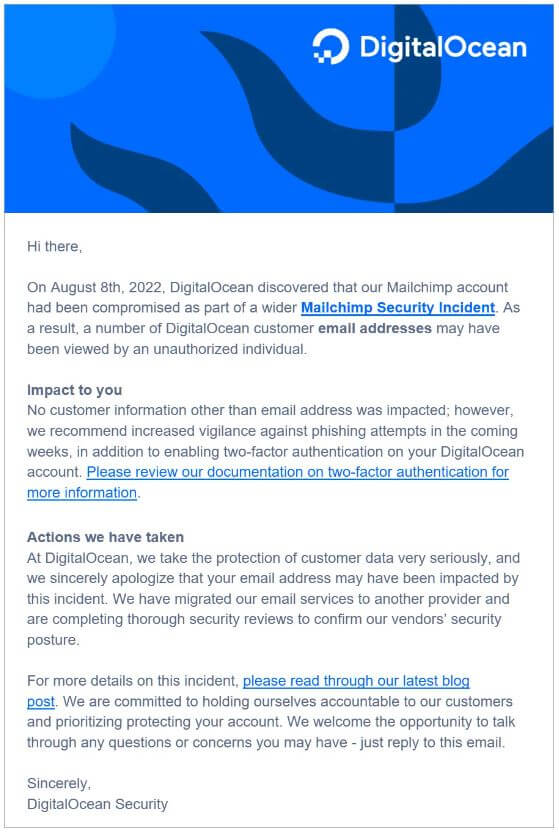 DigitalOcean

Hi there,

On August 8th, 2022, DigitalOcean discovered that our Mailchimp account had been compromised as part of a wider Mailchimp Security Incident. As a result, a number of DigitalOcean customer email addresses may have been viewed by an unauthorized individual.

Impact to you
No customer information other than email address was impacted; however, we recommend increased vigilance against phishing attempts in the coming weeks, in addition to enabling two-factor authentication on your DigitalOcean account. Please review our documentation on two-factor authentication for more information.

Actions we have taken
At DigitalOcean, we take the protection of customer data very seriously, and we sincerely apologize that your email address may have been impacted by this incident. We have migrated our email services to another provider and are completing thorough security reviews to confirm our vendors' security posture.

For more details on this incident, please read through our latest blog post. We are committed to holding ourselves accountable to our customers and prioritizing protecting your account. We welcome the opportunity to talk through any questions or concerns you may have - just reply to this email.

Sincerely,
DigitalOcean Security